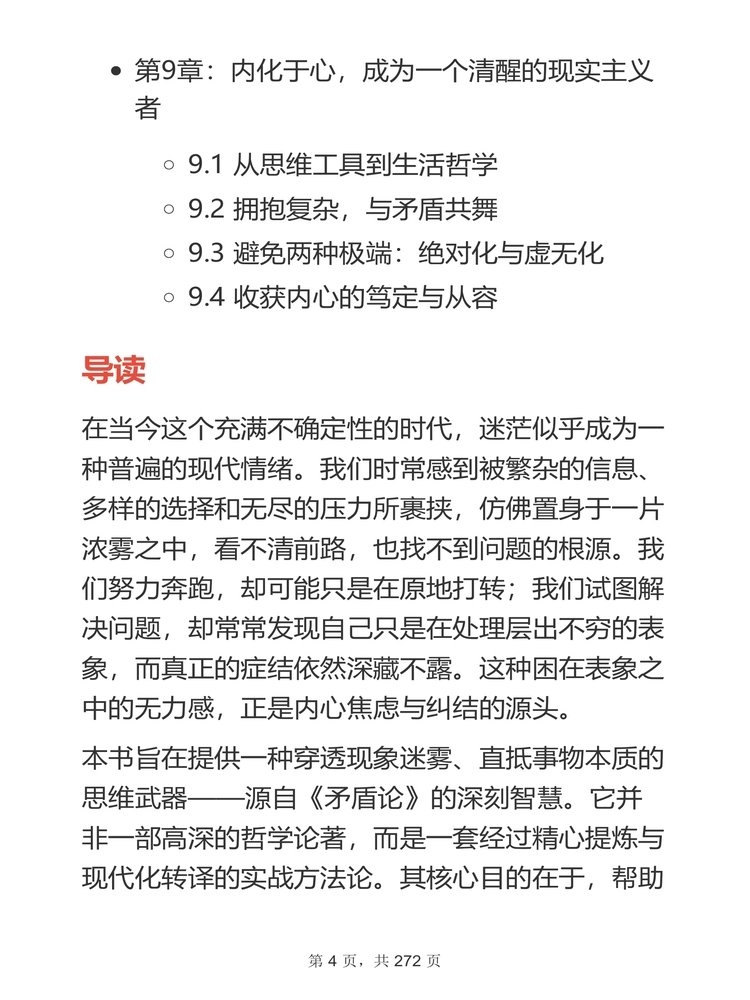 - 第9章：内化于心，成为一个清醒的现实主义者
  - 9.1 从思维工具到生活哲学
  - 9.2 拥抱复杂，与矛盾共舞
  - 9.3 避免两种极端：绝对化与虚无化
  - 9.4 收获内心的笃定与从容

导读

在当今这个充满不确定性的时代，迷茫似乎成为一种普遍的现代情绪。我们时常感到被繁杂的信息、多样的选择和无尽的压力所裹挟，仿佛置身于一片浓雾之中，看不清前路，也找不到问题的根源。我们努力奔跑，却可能只是在原地打转；我们试图解决问题，却常常发现自己只是在处理层出不穷的表象，而真正的症结依然深藏不露。这种困在表象之中的无力感，正是内心焦虑与纠结的源头。

本书旨在提供一种穿透现象迷雾、直抵事物本质的思维武器——源自《矛盾论》的深刻智慧。它并非一部高深的哲学论著，而是一套经过精心提炼与现代化转译的实战方法论。其核心目的在于，帮助

第 4 页，共 272 页